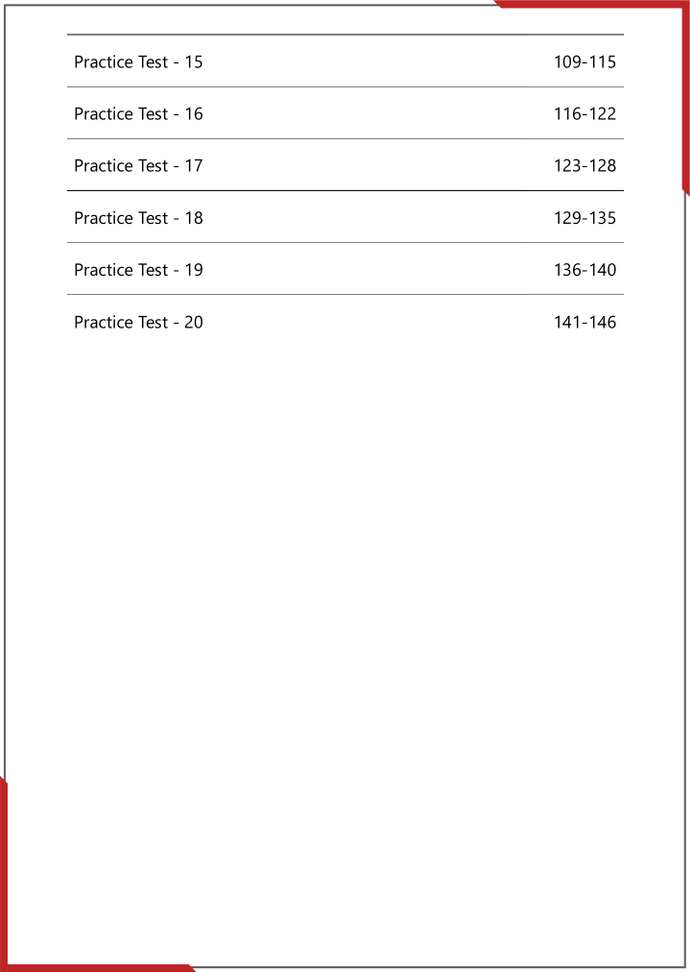 Practice Test - 15 109-115

Practice Test - 16 116-122

Practice Test - 17 123-128

Practice Test - 18 129-135

Practice Test - 19 136-140

Practice Test - 20 141-146